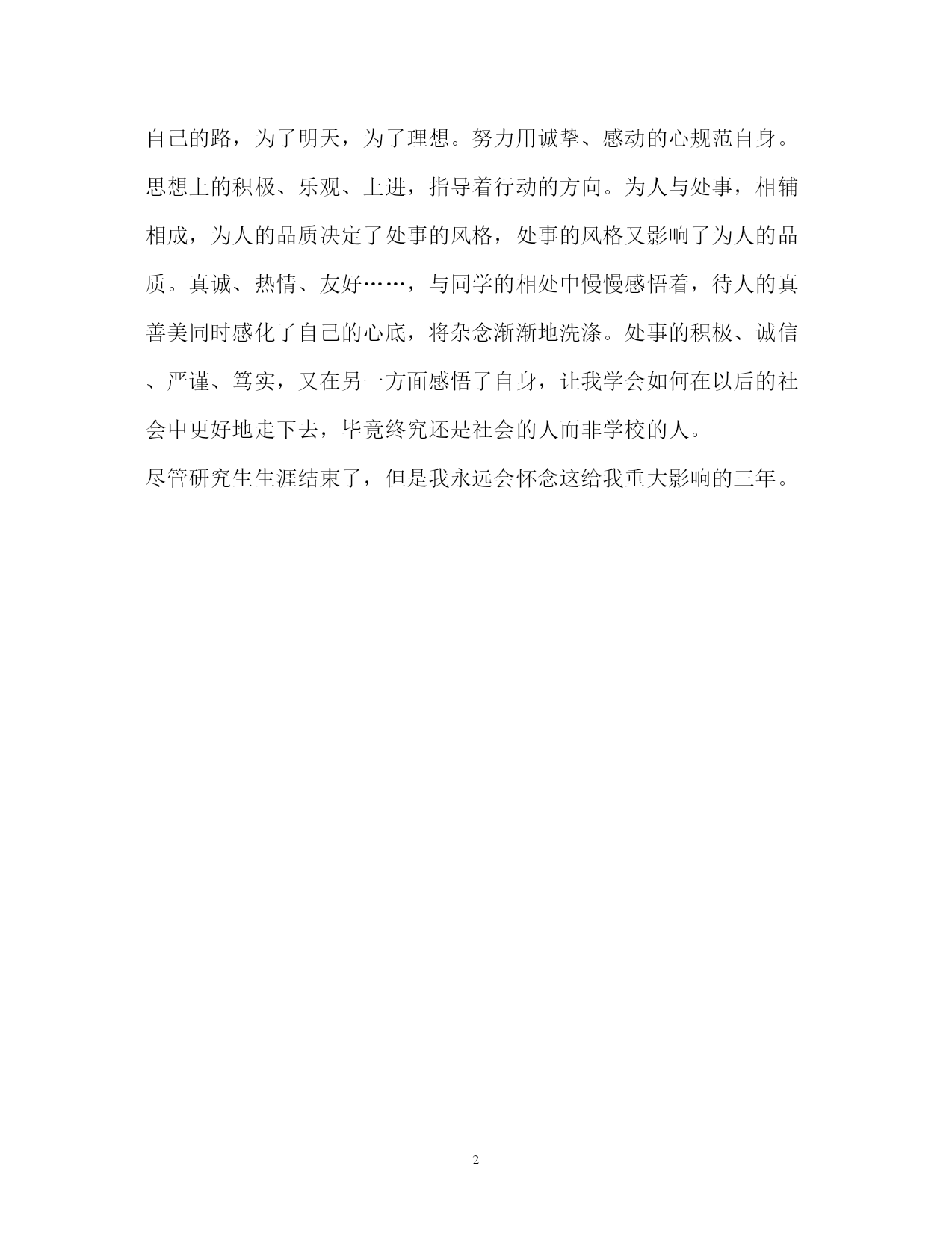 自己的路，为了明天，为了理想。努力用诚挚、感动的心规范自身。思想上的积极、乐观、上进，指导着行动的方向。为人与处事，相辅相成，为人的品质决定了处事的风格，处事的风格又影响了为人的品质。真诚、热情、友好……，与同学的相处中慢慢感悟着，待人的真善美同时感化了自己的心底，将杂念渐渐地洗涤。处事的积极、诚信、严谨、笃实，又在另一方面感悟了自身，让我学会如何在以后的社会中更好地走下去，毕竟终究还是社会的人而非学校的人。

尽管研究生生涯结束了，但是我永远会怀念这给我重大影响的三年。

2